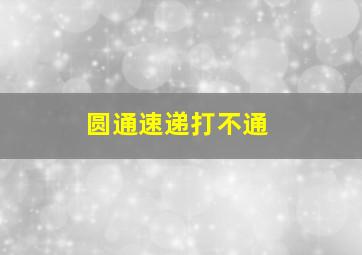 圆通速递打不通